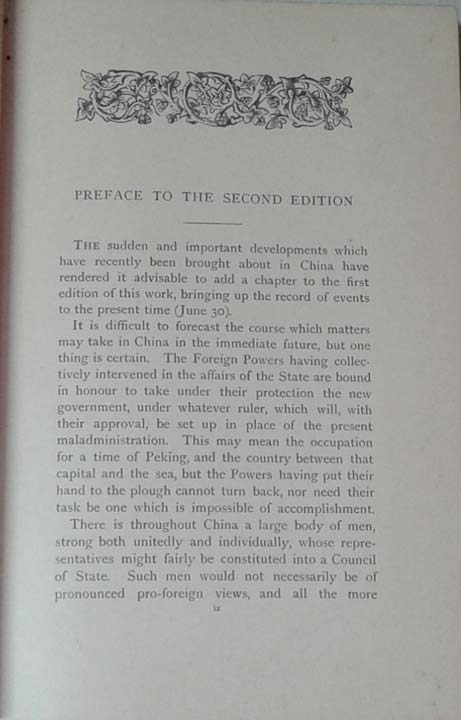 PREFACE TO THE SECOND EDITION

THE sudden and important developments which have recently been brought about in China have rendered it advisable to add a chapter to the first edition of this work, bringing up the record of events to the present time (June 30).

It is difficult to forecast the course which matters may take in China in the immediate future, but one thing is certain. The Foreign Powers having collectively intervened in the affairs of the State are bound in honour to take under their protection the new government, under whatever ruler, which will, with their approval, be set up in place of the present maladministration. This may mean the occupation for a time of Peking, and the country between that capital and the sea, but the Powers having put their hand to the plough cannot turn back, nor need their task be one which is impossible of accomplishment.

There is throughout China a large body of men, strong both unitedly and individually, whose representatives might fairly be constituted into a Council of State. Such men would not necessarily be of pronounced pro-foreign views, and all the more

ix